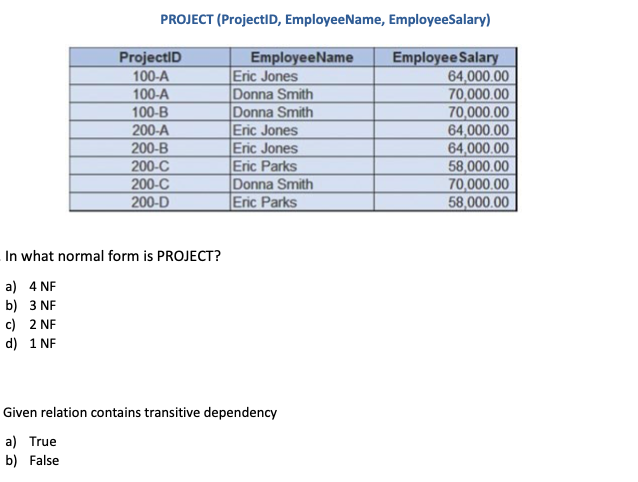 PROJECT (ProjectID, EmployeeName, EmployeeSalary)

| ProjectID | EmployeeName | EmployeeSalary |
|---|---|---|
| 100-A | Eric Jones | 64,000.00 |
| 100-A | Donna Smith | 70,000.00 |
| 100-B | Donna Smith | 70,000.00 |
| 200-A | Eric Jones | 64,000.00 |
| 200-B | Eric Jones | 64,000.00 |
| 200-C | Eric Parks | 58,000.00 |
| 200-C | Donna Smith | 70,000.00 |
| 200-D | Eric Parks | 58,000.00 |

In what normal form is PROJECT?

a) 4 NF
b) 3 NF
c) 2 NF
d) 1 NF

Given relation contains transitive dependency

a) True
b) False